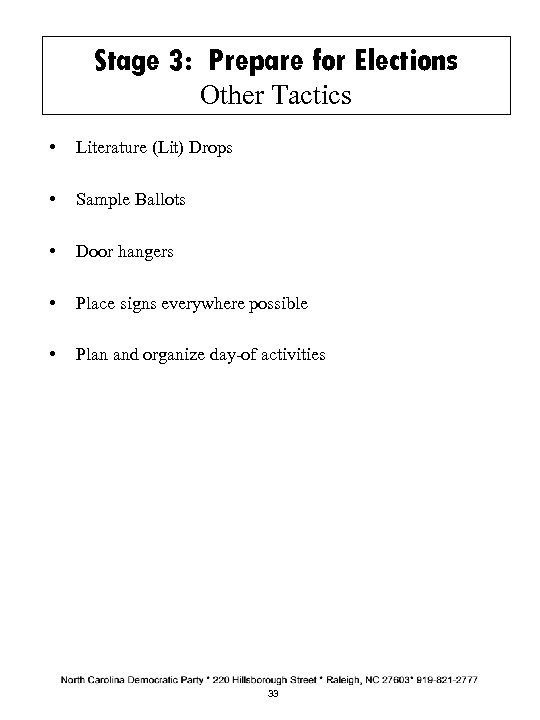 Stage 3: Prepare for Elections
Other Tactics

• Literature (Lit) Drops

• Sample Ballots

• Door hangers

• Place signs everywhere possible

• Plan and organize day-of activities

North Carolina Democratic Party * 220 Hillsborough Street * Raleigh, NC 27603* 919-821-2777
33